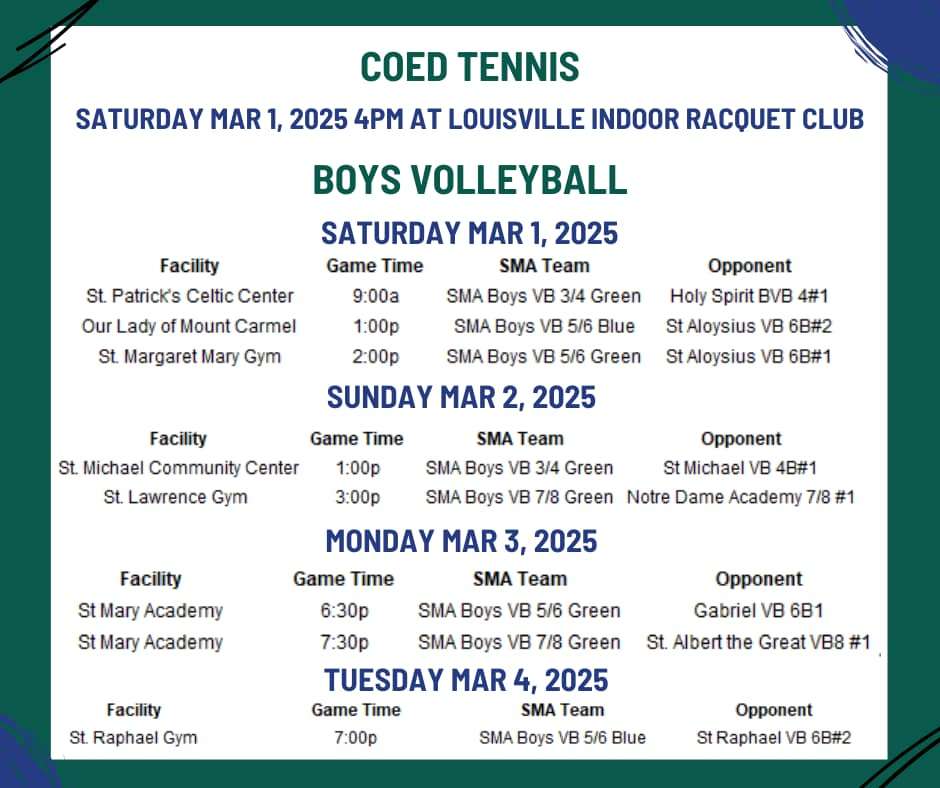 COED TENNIS

SATURDAY MAR 1, 2025 4PM AT LOUISVILLE INDOOR RACQUET CLUB

BOYS VOLLEYBALL

SATURDAY MAR 1, 2025

| Facility | Game Time | SMA Team | Opponent |
|---|---|---|---|
| St. Patrick's Celtic Center | 9:00a | SMA Boys VB 3/4 Green | Holy Spirit BVB 4#1 |
| Our Lady of Mount Carmel | 1:00p | SMA Boys VB 5/6 Blue | St Aloysius VB 6B#2 |
| St. Margaret Mary Gym | 2:00p | SMA Boys VB 5/6 Green | St Aloysius VB 6B#1 |

SUNDAY MAR 2, 2025

| Facility | Game Time | SMA Team | Opponent |
|---|---|---|---|
| St. Michael Community Center | 1:00p | SMA Boys VB 3/4 Green | St Michael VB 4B#1 |
| St. Lawrence Gym | 3:00p | SMA Boys VB 7/8 Green | Notre Dame Academy 7/8 #1 |

MONDAY MAR 3, 2025

| Facility | Game Time | SMA Team | Opponent |
|---|---|---|---|
| St Mary Academy | 6:30p | SMA Boys VB 5/6 Green | Gabriel VB 6B1 |
| St Mary Academy | 7:30p | SMA Boys VB 7/8 Green | St. Albert the Great VB8 #1 |

TUESDAY MAR 4, 2025

| Facility | Game Time | SMA Team | Opponent |
|---|---|---|---|
| St. Raphael Gym | 7:00p | SMA Boys VB 5/6 Blue | St Raphael VB 6B#2 |